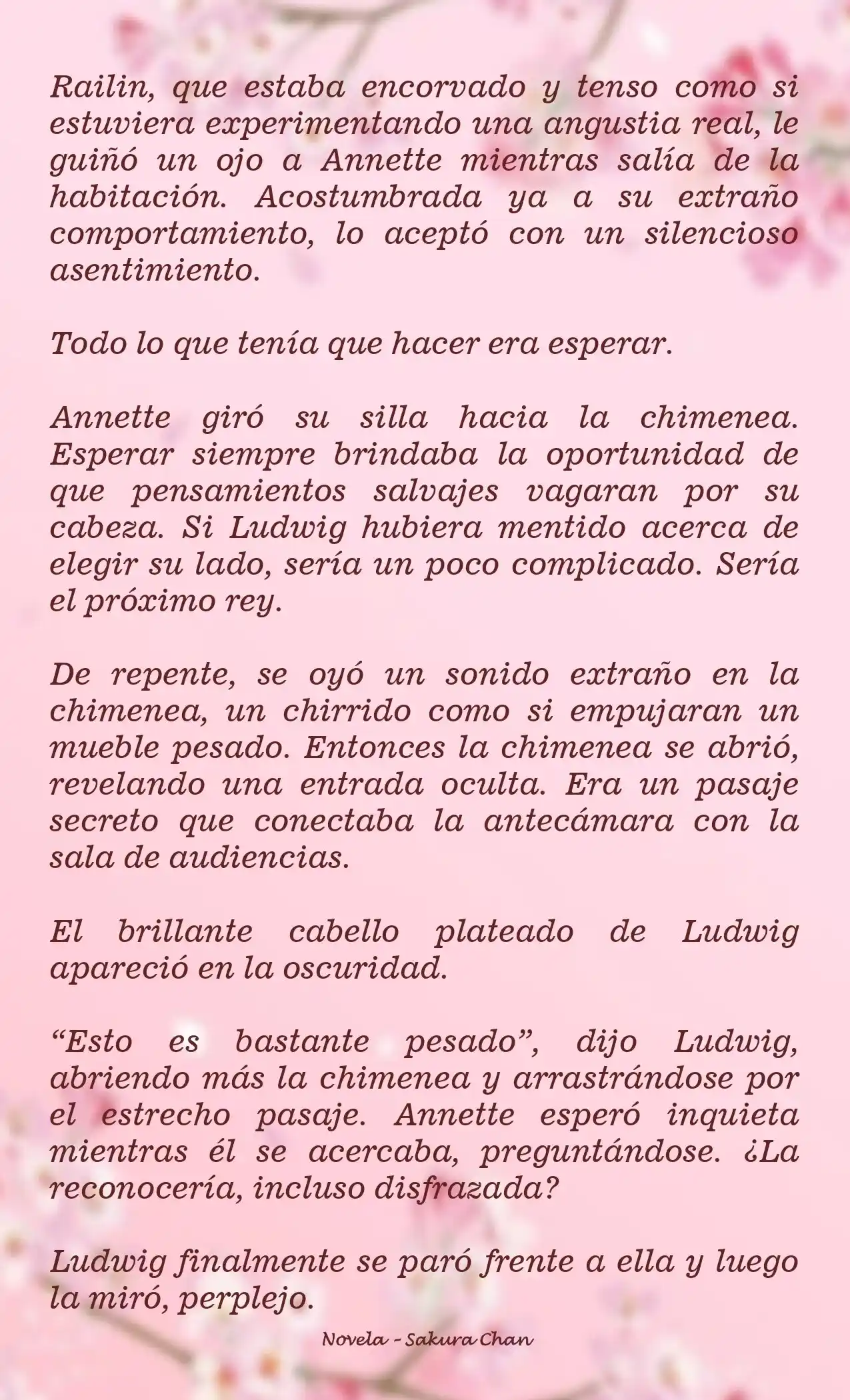 Railin, que estaba encorvado y tenso como si estuviera experimentando una angustia real, le guiñó un ojo a Annette mientras salía de la habitación. Acostumbrada ya a su extraño comportamiento, lo aceptó con un silencioso asentimiento.

Todo lo que tenía que hacer era esperar.

Annette giró su silla hacia la chimenea. Esperar siempre brindaba la oportunidad de que pensamientos salvajes vagaran por su cabeza. Si Ludwig hubiera mentido acerca de elegir su lado, sería un poco complicado. Sería el próximo rey.

De repente, se oyó un sonido extraño en la chimenea, un chirrido como si empujaran un mueble pesado. Entonces la chimenea se abrió, revelando una entrada oculta. Era un pasaje secreto que conectaba la antecámara con la sala de audiencias.

El brillante cabello plateado de Ludwig apareció en la oscuridad.

“Esto es bastante pesado”, dijo Ludwig, abriendo más la chimenea y arrastrándose por el estrecho pasaje. Annette esperó inquieta mientras él se acercaba, preguntándose. ¿La reconocería, incluso disfrazada?

Ludwig finalmente se paró frente a ella y luego la miró, perplejo.

Novela - Sakura Chan